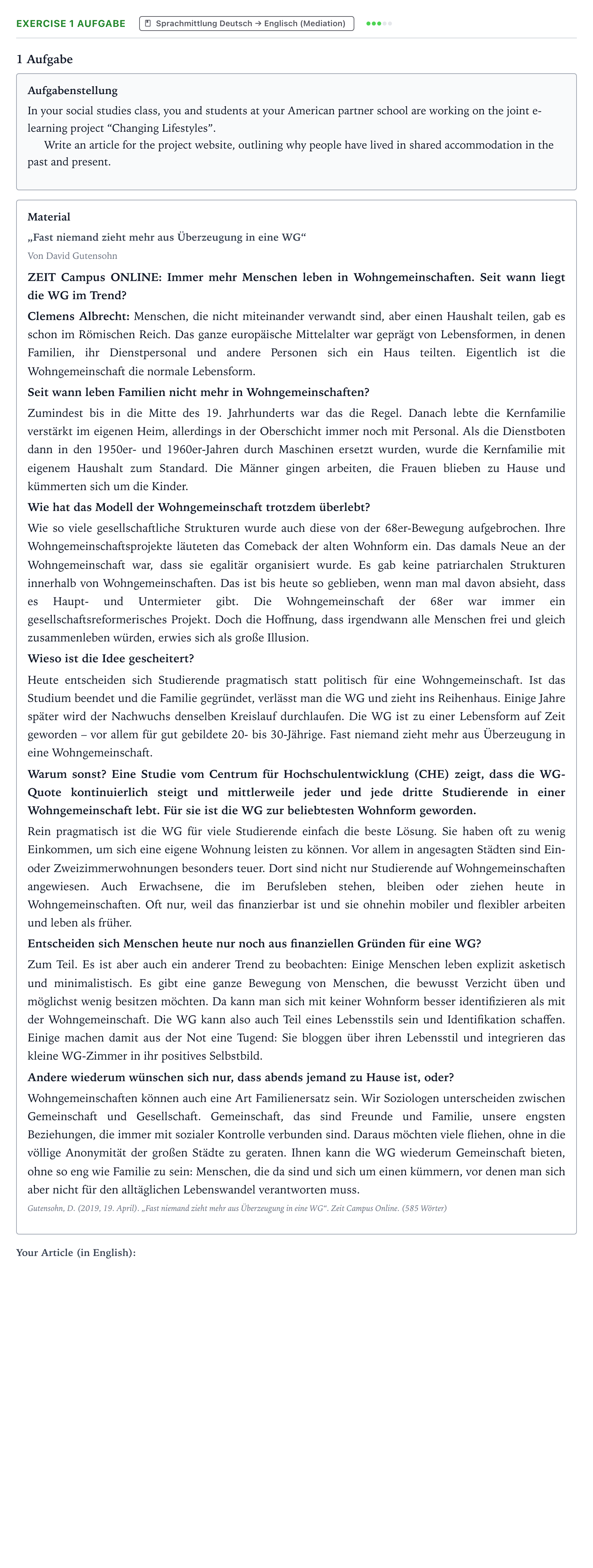 EXERCISE 1 AUFGABE Sprachmittlung Deutsch → Englisch (Mediation)

1 Aufgabe

Aufgabenstellung

In your social studies class, you and students at your American partner school are working on the joint e-learning project "Changing Lifestyles".

Write an article for the project website, outlining why people have lived in shared accommodation in the past and present.

Material

„Fast niemand zieht mehr aus Überzeugung in eine WG“

Von David Gutensohn

ZEIT Campus ONLINE: Immer mehr Menschen leben in Wohngemeinschaften. Seit wann liegt die WG im Trend?

Clemens Albrecht: Menschen, die nicht miteinander verwandt sind, aber einen Haushalt teilen, gab es schon im Römischen Reich. Das ganze europäische Mittelalter war geprägt von Lebensformen, in denen Familien, ihr Dienstpersonal und andere Personen sich ein Haus teilten. Eigentlich ist die Wohngemeinschaft die normale Lebensform.

Seit wann leben Familien nicht mehr in Wohngemeinschaften?

Zumindest bis in die Mitte des 19. Jahrhunderts war das die Regel. Danach lebte die Kernfamilie verstärkt im eigenen Heim, allerdings in der Oberschicht immer noch mit Personal. Als die Dienstboten dann in den 1950er- und 1960er-Jahren durch Maschinen ersetzt wurden, wurde die Kernfamilie mit eigenem Haushalt zum Standard. Die Männer gingen arbeiten, die Frauen blieben zu Hause und kümmerten sich um die Kinder.

Wie hat das Modell der Wohngemeinschaft trotzdem überlebt?

Wie so viele gesellschaftliche Strukturen wurde auch diese von der 68er-Bewegung aufgebrochen. Ihre Wohngemeinschaftsprojekte läuteten das Comeback der alten Wohnform ein. Das damals Neue an der Wohngemeinschaft war, dass sie egalitär organisiert wurde. Es gab keine patriarchalen Strukturen innerhalb von Wohngemeinschaften. Das ist bis heute so geblieben, wenn man mal davon absieht, dass es Haupt- und Untermieter gibt. Die Wohngemeinschaft der 68er war immer ein gesellschaftsreformerisches Projekt. Doch die Hoffnung, dass irgendwann alle Menschen frei und gleich zusammenleben würden, erwies sich als große Illusion.

Wieso ist die Idee gescheitert?

Heute entscheiden sich Studierende pragmatisch statt politisch für eine Wohngemeinschaft. Ist das Studium beendet und die Familie gegründet, verlässt man die WG und zieht ins Reihenhaus. Einige Jahre später wird der Nachwuchs denselben Kreislauf durchlaufen. Die WG ist zu einer Lebensform auf Zeit geworden – vor allem für gut gebildete 20- bis 30-Jährige. Fast niemand zieht mehr aus Überzeugung in eine Wohngemeinschaft.

Warum sonst? Eine Studie vom Centrum für Hochschulentwicklung (CHE) zeigt, dass die WG-Quote kontinuierlich steigt und mittlerweile jeder und jede dritte Studierende in einer Wohngemeinschaft lebt. Für sie ist die WG zur beliebtesten Wohnform geworden.

Rein pragmatisch ist die WG für viele Studierende einfach die beste Lösung. Sie haben oft zu wenig Einkommen, um sich eine eigene Wohnung leisten zu können. Vor allem in angesagten Städten sind Ein- oder Zweizimmerwohnungen besonders teuer. Dort sind nicht nur Studierende auf Wohngemeinschaften angewiesen. Auch Erwachsene, die im Berufsleben stehen, bleiben oder ziehen heute in Wohngemeinschaften. Oft nur, weil das finanzierbar ist und sie ohnehin mobiler und flexibler arbeiten und leben als früher.

Entscheiden sich Menschen heute nur noch aus finanziellen Gründen für eine WG?

Zum Teil. Es ist aber auch ein anderer Trend zu beobachten: Einige Menschen leben explizit asketisch und minimalistisch. Es gibt eine ganze Bewegung von Menschen, die bewusst Verzicht üben und möglichst wenig besitzen möchten. Da kann man sich mit keiner Wohnform besser identifizieren als mit der Wohngemeinschaft. Die WG kann also auch Teil eines Lebensstils sein und Identifikation schaffen. Einige machen damit aus der Not eine Tugend: Sie bloggen über ihren Lebensstil und integrieren das kleine WG-Zimmer in ihr positives Selbstbild.

Andere wiederum wünschen sich nur, dass abends jemand zu Hause ist, oder?

Wohngemeinschaften können auch eine Art Familienersatz sein. Wir Soziologen unterscheiden zwischen Gemeinschaft und Gesellschaft. Gemeinschaft, das sind Freunde und Familie, unsere engsten Beziehungen, die immer mit sozialer Kontrolle verbunden sind. Daraus möchten viele fliehen, ohne in die völlige Anonymität der großen Städte zu geraten. Ihnen kann die WG wiederum Gemeinschaft bieten, ohne so eng wie Familie zu sein: Menschen, die da sind und sich um einen kümmern, vor denen man sich aber nicht für den alltäglichen Lebenswandel verantworten muss.

Gutensohn, D. (2019, 19. April). „Fast niemand zieht mehr aus Überzeugung in eine WG“. Zeit Campus Online. (585 Wörter)

Your Article (in English):